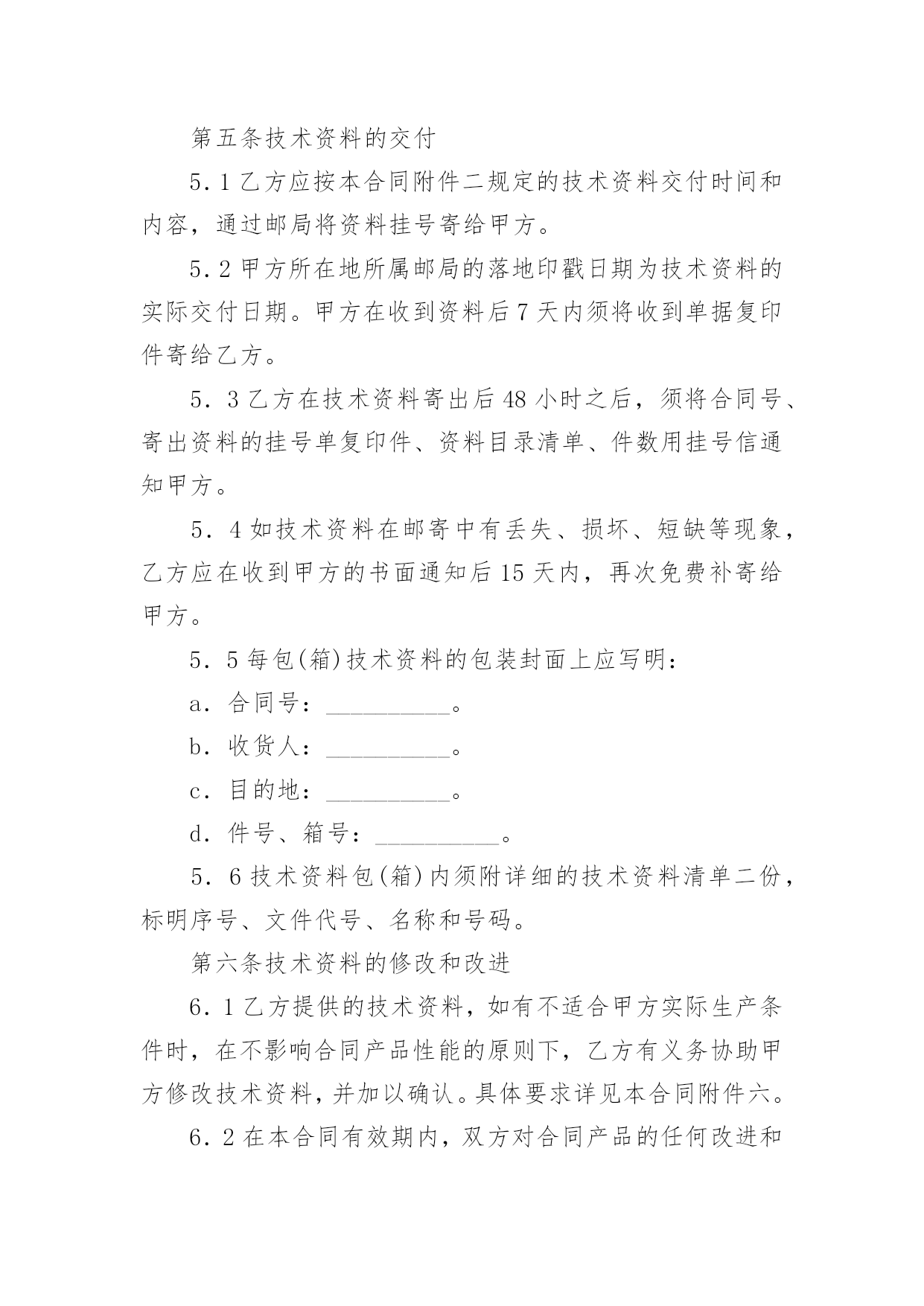 第五条技术资料的交付

5．1 乙方应按本合同附件二规定的技术资料交付时间和内容，通过邮局将资料挂号寄给甲方。

5．2 甲方所在地所属邮局的落地印戳日期为技术资料的实际交付日期。甲方在收到资料后 7 天内须将收到单据复印件寄给乙方。

5．3 乙方在技术资料寄出后 48 小时之后，须将合同号、寄出资料的挂号单复印件、资料目录清单、件数用挂号信通知甲方。

5．4 如技术资料在邮寄中有丢失、损坏、短缺等现象，乙方应在收到甲方的书面通知后 15 天内，再次免费补寄给甲方。

5．5 每包(箱)技术资料的包装封面上应写明：

a．合同号：__________。

b．收货人：__________。

c．目的地：__________。

d．件号、箱号：__________。

5．6 技术资料包(箱)内须附详细的技术资料清单二份，标明序号、文件代号、名称和号码。

第六条技术资料的修改和改进

6．1 乙方提供的技术资料，如有不适合甲方实际生产条件时，在不影响合同产品性能的原则下，乙方有义务协助甲方修改技术资料，并加以确认。具体要求详见本合同附件六。

6．2 在本合同有效期内，双方对合同产品的任何改进和